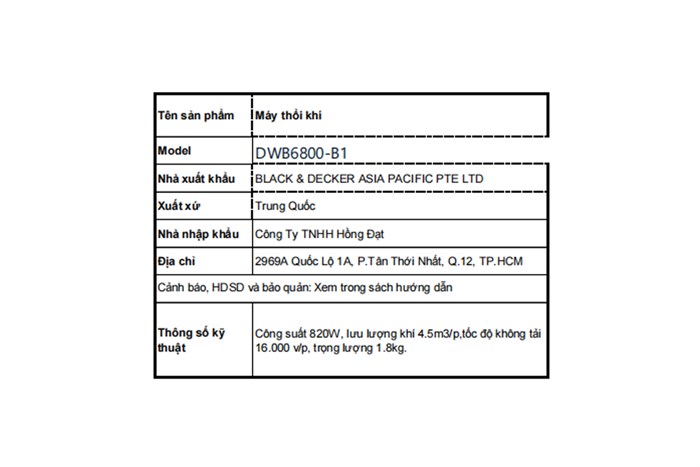 | Tên sản phẩm | Máy thổi khí |
|---|---|
| Model | DWB6800-B1 |
| Nhà xuất khẩu | BLACK & DECKER ASIA PACIFIC PTE LTD |
| Xuất xứ | Trung Quốc |
| Nhà nhập khẩu | Công Ty TNHH Hồng Đạt |
| Địa chỉ | 2969A Quốc Lộ 1A, P.Tân Thới Nhất, Q.12, TP.HCM |
| Cảnh báo, HDSD và bảo quản: Xem trong sách hướng dẫn | |
| Thông số kỹ thuật | Công suất 820W, lưu lượng khí 4.5m3/p,tốc độ không tải 16.000 v/p, trọng lượng 1.8kg. |